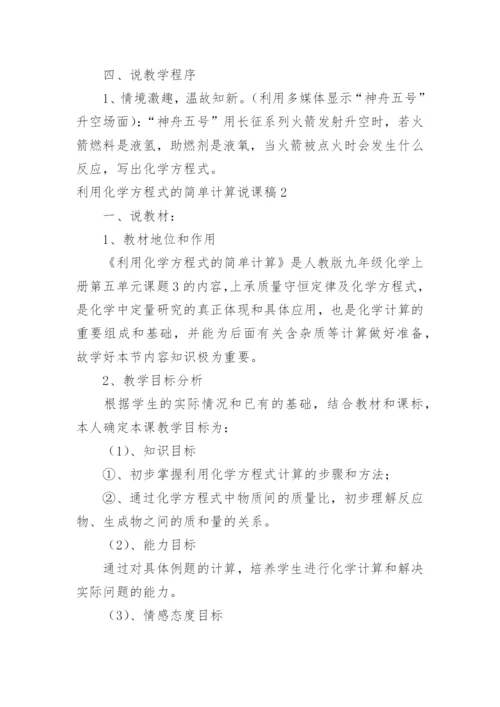 四、说教学程序

1、情境激趣，温故知新。(利用多媒体显示“神舟五号”升空场面)：“神舟五号”用长征系列火箭发射升空时，若火箭燃料是液氢，助燃剂是液氧，当火箭被点火时会发生什么反应，写出化学方程式。

利用化学方程式的简单计算说课稿2

一、说教材：

1、教材地位和作用

《利用化学方程式的简单计算》是人教版九年级化学上册第五单元课题3的内容，上承质量守恒定律及化学方程式，是化学中定量研究的真正体现和具体应用，也是化学计算的重要组成和基础，并能为后面有关含杂质等计算做好准备，故学好本节内容知识极为重要。

2、教学目标分析

根据学生的实际情况和已有的基础，结合教材和课标，本人确定本课教学目标为：

(1)、知识目标

①、初步掌握利用化学方程式计算的步骤和方法；

②、通过化学方程式中物质间的质量比，初步理解反应物、生成物之间的质和量的关系。

(2)、能力目标

通过对具体例题的计算，培养学生进行化学计算和解决实际问题的能力。

(3)、情感态度目标